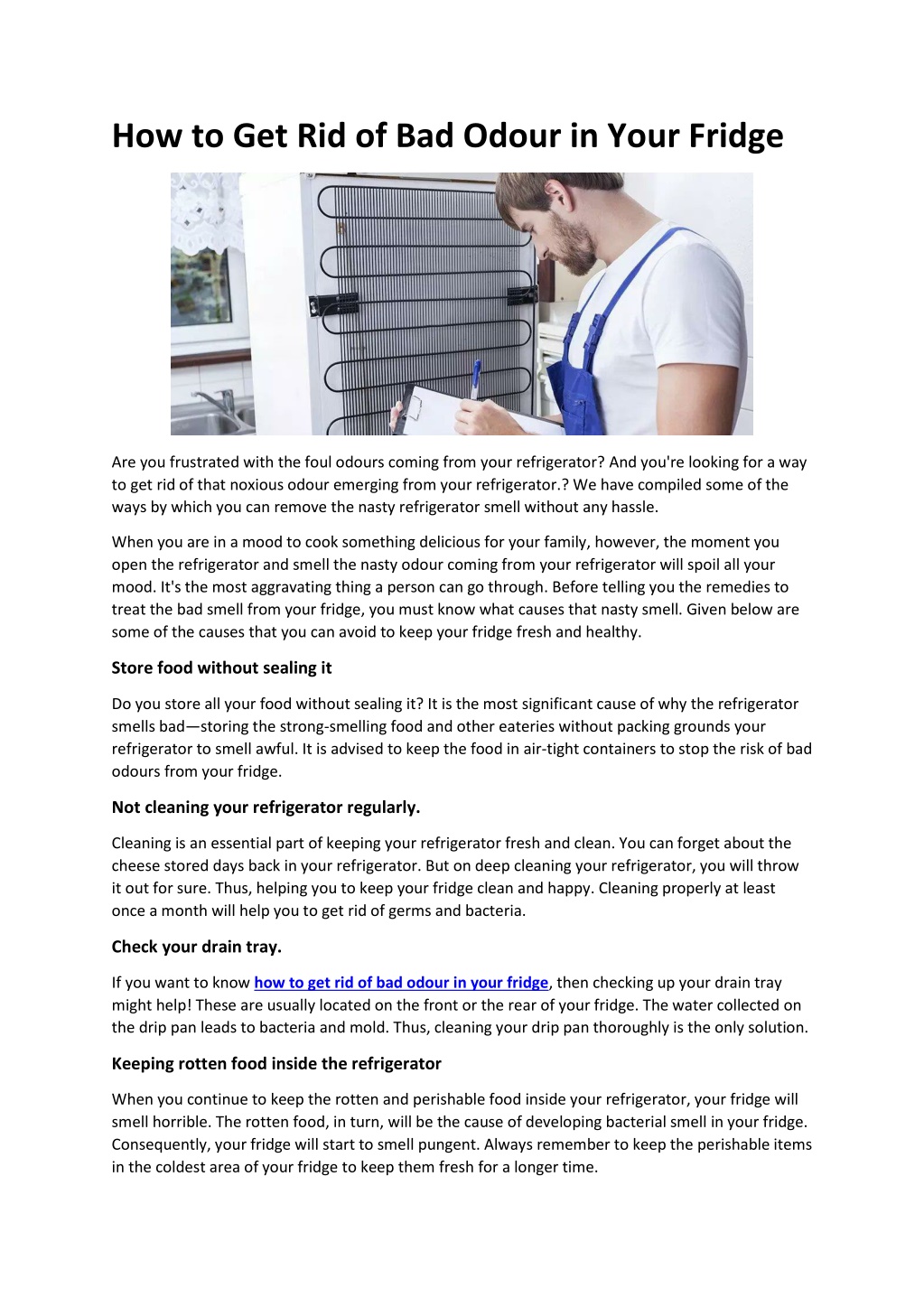 How to Get Rid of Bad Odour in Your Fridge

Are you frustrated with the foul odours coming from your refrigerator? And you're looking for a way to get rid of that noxious odour emerging from your refrigerator.? We have compiled some of the ways by which you can remove the nasty refrigerator smell without any hassle.

When you are in a mood to cook something delicious for your family, however, the moment you open the refrigerator and smell the nasty odour coming from your refrigerator will spoil all your mood. It's the most aggravating thing a person can go through. Before telling you the remedies to treat the bad smell from your fridge, you must know what causes that nasty smell. Given below are some of the causes that you can avoid to keep your fridge fresh and healthy.

Store food without sealing it

Do you store all your food without sealing it? It is the most significant cause of why the refrigerator smells bad—storing the strong-smelling food and other eateries without packing grounds your refrigerator to smell awful. It is advised to keep the food in air-tight containers to stop the risk of bad odours from your fridge.

Not cleaning your refrigerator regularly.

Cleaning is an essential part of keeping your refrigerator fresh and clean. You can forget about the cheese stored days back in your refrigerator. But on deep cleaning your refrigerator, you will throw it out for sure. Thus, helping you to keep your fridge clean and happy. Cleaning properly at least once a month will help you to get rid of germs and bacteria.

Check your drain tray.

If you want to know how to get rid of bad odour in your fridge, then checking up your drain tray might help! These are usually located on the front or the rear of your fridge. The water collected on the drip pan leads to bacteria and mold. Thus, cleaning your drip pan thoroughly is the only solution.

Keeping rotten food inside the refrigerator

When you continue to keep the rotten and perishable food inside your refrigerator, your fridge will smell horrible. The rotten food, in turn, will be the cause of developing bacterial smell in your fridge. Consequently, your fridge will start to smell pungent. Always remember to keep the perishable items in the coldest area of your fridge to keep them fresh for a longer time.